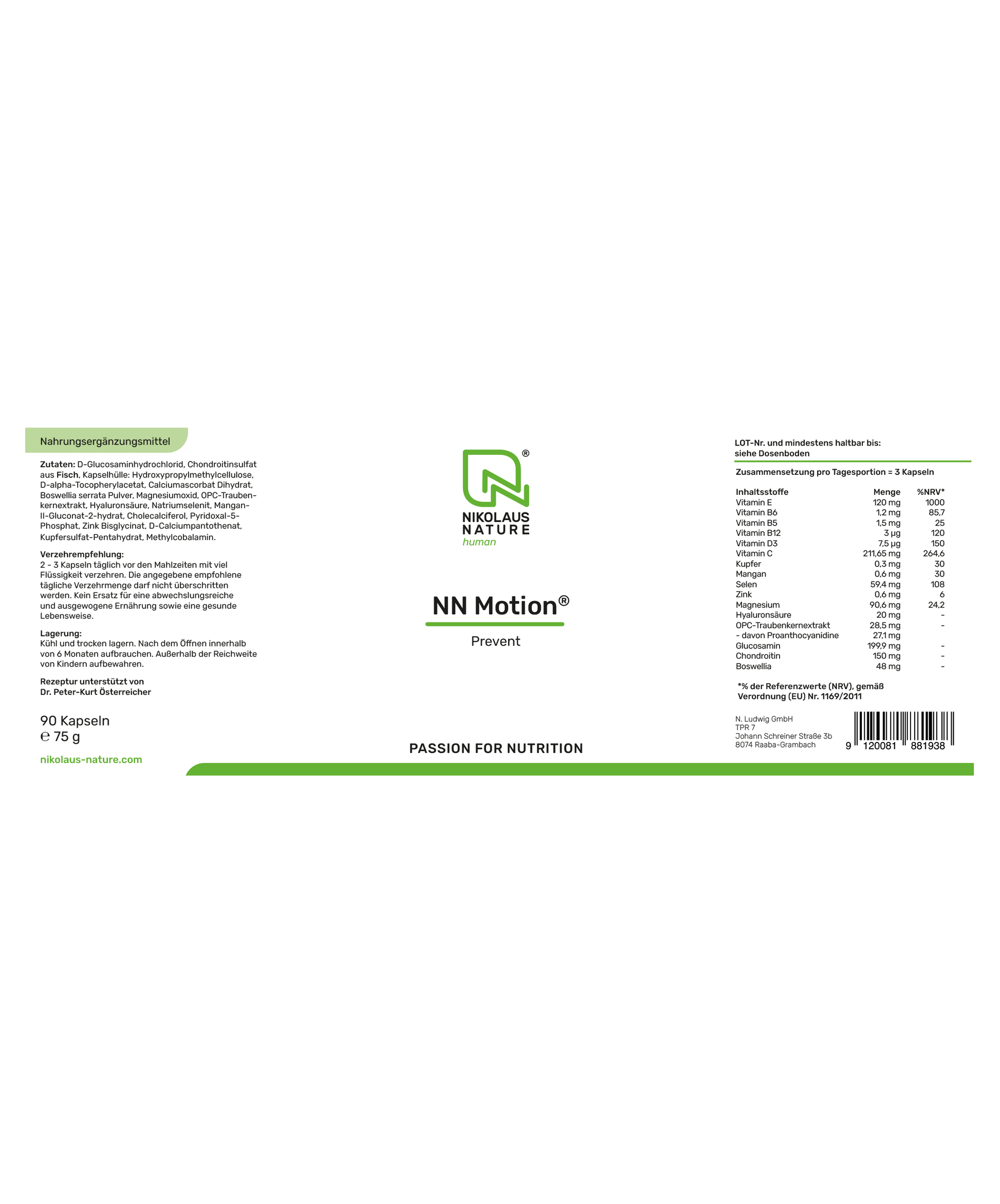 Nahrungsergänzungsmittel

Zutaten: D-Glucosaminhydrochlorid, Chondroitinsulfat aus Fisch, Kapselhülle: Hydroxypropylmethylcellulose, D-alpha-Tocopherylacetat, Calciumascorbat Dihydrat, Boswellia serrata Pulver, Magnesiumoxid, OPC-Traubenkernextrakt, Hyaluronsäure, Natriumselenit, Mangan-II-Gluconat-2-hydrat, Cholecalciferol, Pyridoxal-5-Phosphat, Zink Bisglycinat, D-Calciumpantothenat, Kupfersulfat-Pentahydrat, Methylcobalamin.

Verzehrempfehlung:
2 - 3 Kapseln täglich vor den Mahlzeiten mit viel Flüssigkeit verzehren. Die angegebene empfohlene tägliche Verzehrmenge darf nicht überschritten werden. Kein Ersatz für eine abwechslungsreiche und ausgewogene Ernährung sowie eine gesunde Lebensweise.

Lagerung:
Kühl und trocken lagern. Nach dem Öffnen innerhalb von 6 Monaten aufbrauchen. Außerhalb der Reichweite von Kindern aufbewahren.

Rezeptur unterstützt von
Dr. Peter-Kurt Österreicher

90 Kapseln
℮ 75 g

nikolaus-nature.com

®
NIKOLAUS
NATURE
human

NN Motion®

Prevent

PASSION FOR NUTRITION

LOT-Nr. und mindestens haltbar bis:
siehe Dosenboden

Zusammensetzung pro Tagesportion = 3 Kapseln

| Inhaltsstoffe | Menge | %NRV* |
|---|---|---|
| Vitamin E | 120 mg | 1000 |
| Vitamin B6 | 1,2 mg | 85,7 |
| Vitamin B5 | 1,5 mg | 25 |
| Vitamin B12 | 3 µg | 120 |
| Vitamin D3 | 7,5 µg | 150 |
| Vitamin C | 211,65 mg | 264,6 |
| Kupfer | 0,3 mg | 30 |
| Mangan | 0,6 mg | 30 |
| Selen | 59,4 mg | 108 |
| Zink | 0,6 mg | 6 |
| Magnesium | 90,6 mg | 24,2 |
| Hyaluronsäure | 20 mg | - |
| OPC-Traubenkernextrakt | 28,5 mg | - |
| - davon Proanthocyanidine | 27,1 mg | |
| Glucosamin | 199,9 mg | - |
| Chondroitin | 150 mg | - |
| Boswellia | 48 mg | - |

*% der Referenzwerte (NRV), gemäß Verordnung (EU) Nr. 1169/2011

N. Ludwig GmbH
TPR 7
Johann Schreiner Straße 3b
8074 Raaba-Grambach

9 120081 881938